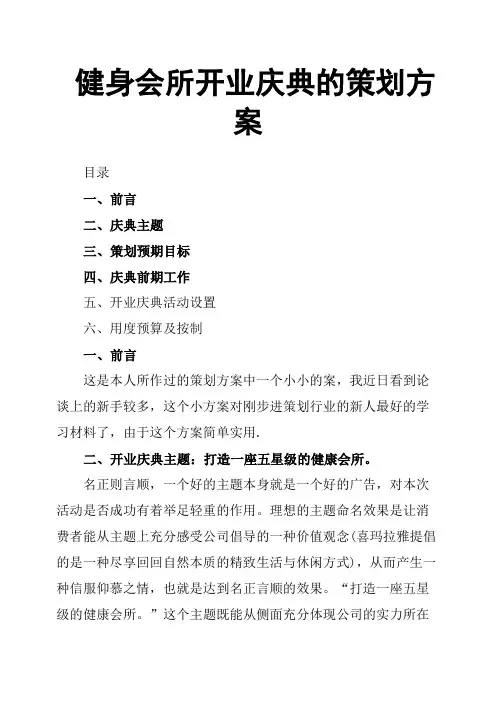 健身会所开业庆典的策划方案

目录

一、前言

二、庆典主题

三、策划预期目标

四、庆典前期工作

五、开业庆典活动设置

六、用度预算及按制

一、前言

这是本人所作过的策划方案中一个小小的案，我近日看到论谈上的新手较多，这个小方案对刚步进策划行业的新人最好的学习材料了，由于这个方案简单实用.

二、开业庆典主题：打造一座五星级的健康会所。

名正则言顺，一个好的主题本身就是一个好的广告，对本次活动是否成功有着举足轻重的作用。理想的主题命名效果是让消费者能从主题上充分感受公司倡导的一种价值观念(喜玛拉雅提倡的是一种尽享回回自然本质的精致生活与休闲方式)，从而产生一种信服仰慕之情，也就是达到名正言顺的效果。“打造一座五星级的健康会所。”这个主题既能从侧面充分体现公司的实力所在